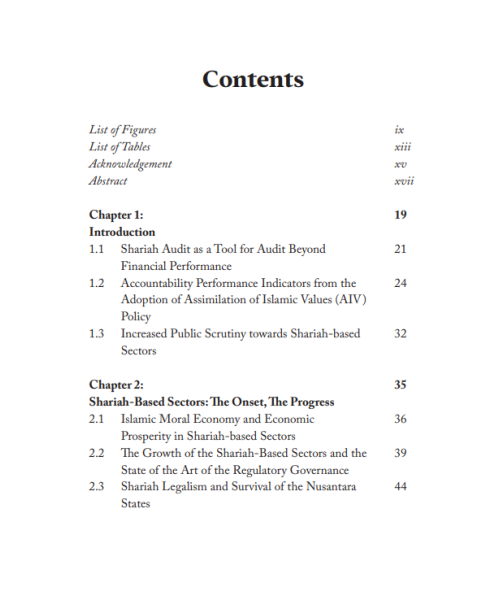 Contents

List of Figures ix
List of Tables xiii
Acknowledgement xv
Abstract xvii

Chapter 1: 19
Introduction
1.1 Shariah Audit as a Tool for Audit Beyond Financial Performance 21
1.2 Accountability Performance Indicators from the Adoption of Assimilation of Islamic Values (AIV) Policy 24
1.3 Increased Public Scrutiny towards Shariah-based Sectors 32

Chapter 2: 35
Shariah-Based Sectors: The Onset, The Progress
2.1 Islamic Moral Economy and Economic Prosperity in Shariah-based Sectors 36
2.2 The Growth of the Shariah-Based Sectors and the State of the Art of the Regulatory Governance 39
2.3 Shariah Legalism and Survival of the Nusantara States 44